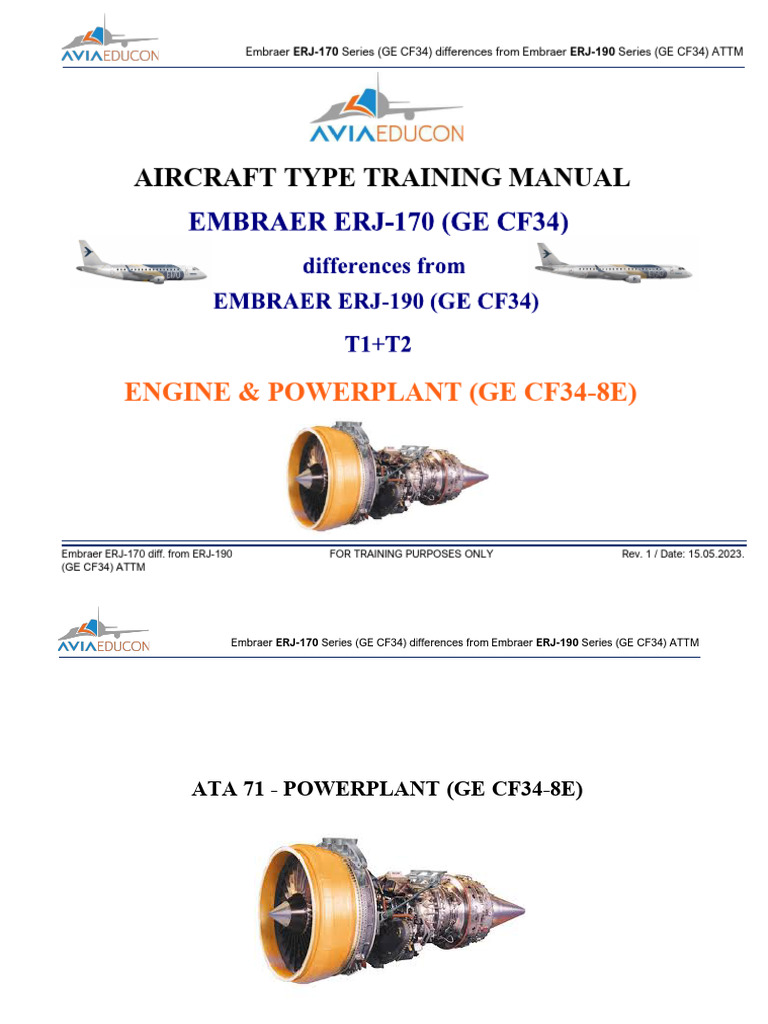 AVIAEDUCON

Embraer ERJ-170 Series (GE CF34) differences from Embraer ERJ-190 Series (GE CF34) ATTM

AVIAEDUCON

AIRCRAFT TYPE TRAINING MANUAL

EMBRAER ERJ-170 (GE CF34)

differences from

EMBRAER ERJ-190 (GE CF34)

T1+T2

ENGINE & POWERPLANT (GE CF34-8E)

Embraer ERJ-170 diff. from ERJ-190 (GE CF34) ATTM

FOR TRAINING PURPOSES ONLY

Rev. 1 / Date: 15.05.2023.

AVIAEDUCON

Embraer ERJ-170 Series (GE CF34) differences from Embraer ERJ-190 Series (GE CF34) ATTM

ATA 71 - POWERPLANT (GE CF34-8E)